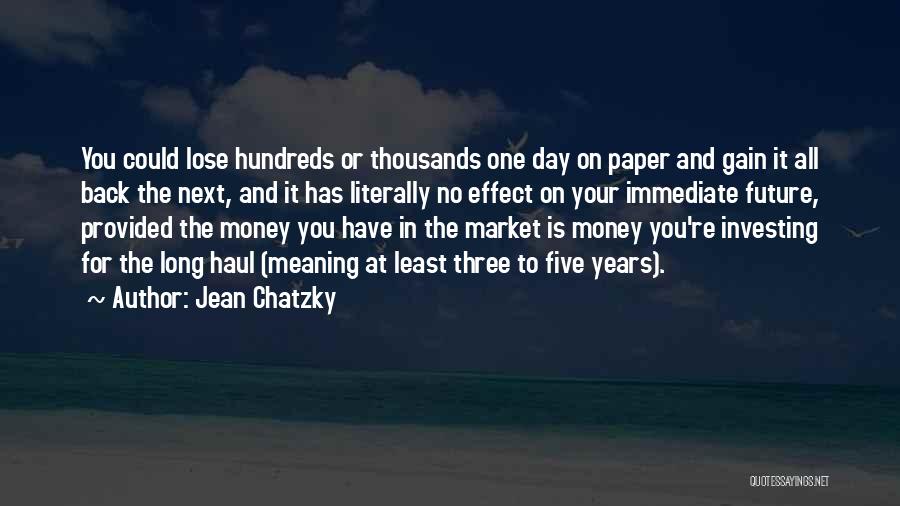 You could lose hundreds or thousands one day on paper and gain it all back the next, and it has literally no effect on your immediate future, provided the money you have in the market is money you're investing for the long haul (meaning at least three to five years).

~ Author: Jean Chatzky

QUOTESSAYINGS.NET